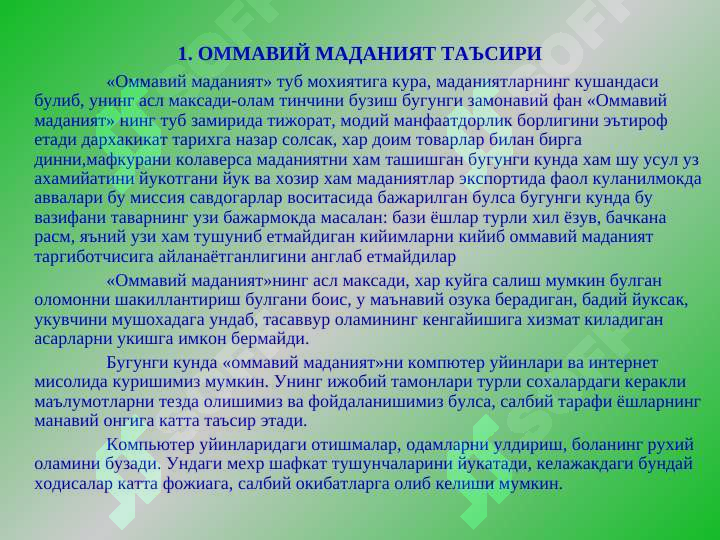 1. ОММАВИЙ МАДАНИЯТ ТАЪСИРИ

«Оммавий маданият» туб мохиятига кура, маданиятларнинг кушандаси булиб, унинг асл максади-олам тинчини бузиш бугунги замонавий фан «Оммавий маданият» нинг туб замирида тижорат, модий манфаатдорлик борлигини эътироф етади дархакикат тарихга назар солсак, хар доим товарлар билан бирга динни,мафкурани колаверса маданиятни хам ташишган бугунги кунда хам шу усул уз ахамийатини йукотгани йук ва хозир хам маданиятлар экспортида фаол куланилмокда аввалари бу миссия савдогарлар воситасида бажарилган булса бугунги кунда бу вазифани таварнинг узи бажармокда масалан: бази ёшлар турли хил ёзув, бачкана расм, яъний узи хам тушуниб етмайдиган кийимларни кийиб оммавий маданият таргиботчисига айланаётганлигини англаб етмайдилар

«Оммавий маданият»нинг асл максади, хар куйга салиш мумкин булган оломонни шакиллантириш булгани боис, у маънавий озука берадиган, бадий йуксак, укувчини мушохадага ундаб, тасаввур оламининг кенгайишига хизмат киладиган асарларни укишга имкон бермайди.

Бугунги кунда «оммавий маданият»ни компютер уйинлари ва интернет мисолида куришимиз мумкин. Унинг ижобий тамонлари турли сохалардаги керакли маълумотларни тезда олишимиз ва фойдаланишимиз булса, салбий тарафи ёшларнинг манавий онгига катта таъсир этади.

Компьютер уйинларидаги отишмалар, одамларни улдириш, боланинг рухий оламини бузади. Ундаги мехр шафкат тушунчаларини йукатади, келажакдаги бундай ходисалар катта фожиага, салбий окибатларга олиб келиши мумкин.